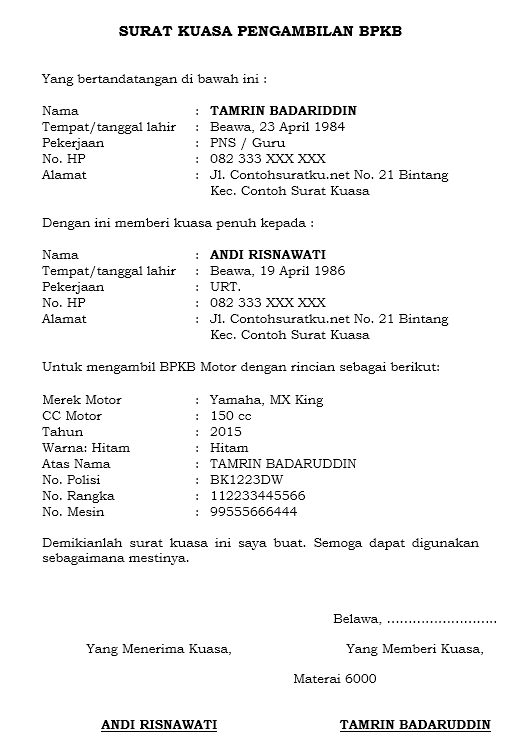 SURAT KUASA PENGAMBILAN BPKB

Yang bertandatangan di bawah ini :

Nama : TAMRIN BADARIDDIN
Tempat/tanggal lahir : Beawa, 23 April 1984
Pekerjaan : PNS / Guru
No. HP : 082 333 XXX XXX
Alamat : Jl. Contohsuratku.net No. 21 Bintang Kec. Contoh Surat Kuasa

Dengan ini memberi kuasa penuh kepada :

Nama : ANDI RISNAWATI
Tempat/tanggal lahir : Beawa, 19 April 1986
Pekerjaan : URT.
No. HP : 082 333 XXX XXX
Alamat : Jl. Contohsuratku.net No. 21 Bintang Kec. Contoh Surat Kuasa

Untuk mengambil BPKB Motor dengan rincian sebagai berikut:

Merek Motor : Yamaha, MX King
CC Motor : 150 cc
Tahun : 2015
Warna: Hitam : Hitam
Atas Nama : TAMRIN BADARUDDIN
No. Polisi : BK1223DW
No. Rangka : 112233445566
No. Mesin : 99555666444

Demikianlah surat kuasa ini saya buat. Semoga dapat digunakan sebagaimana mestinya.

Belawa, ..........................

Yang Menerima Kuasa,

Yang Memberi Kuasa,

Materai 6000

ANDI RISNAWATI

TAMRIN BADARUDDIN